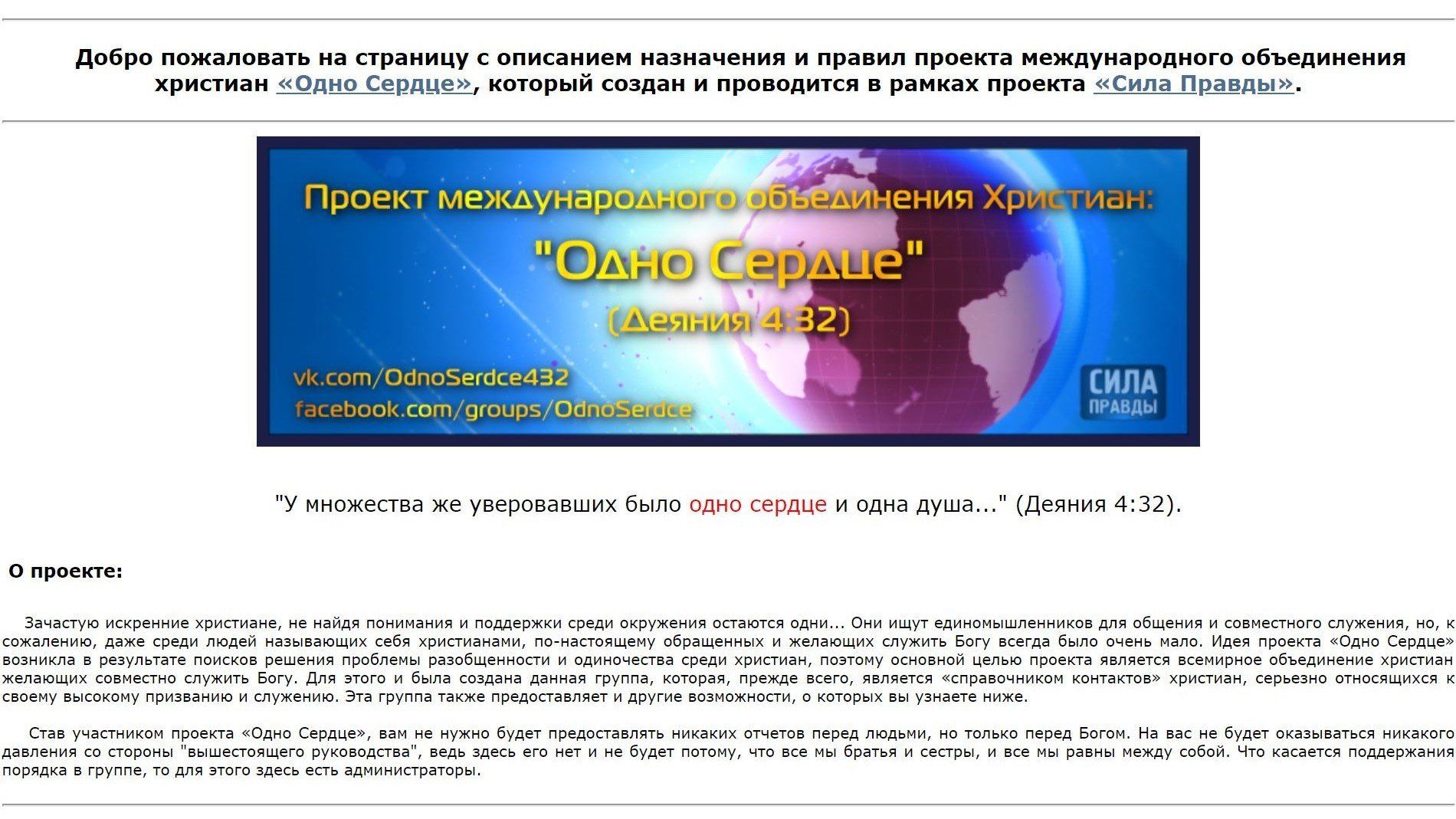 Добро пожаловать на страницу с описанием назначения и правил проекта международного объединения христиан «Одно Сердце», который создан и проводится в рамках проекта «Сила Правды».

Проект международного объединения Христиан:

"Одно Сердце"

(Деяния 4:32)

vk.com/OdnoSerdce432
facebook.com/groups/OdnoSerdce

СИЛА ПРАВДЫ

"У множества же уверовавших было одно сердце и одна душа..." (Деяния 4:32).

О проекте:

Зачастую искренние христиане, не найдя понимания и поддержки среди окружения остаются одни... Они ищут единомышленников для общения и совместного служения, но, к сожалению, даже среди людей называющих себя христианами, по-настоящему обращенных и желающих служить Богу всегда было очень мало. Идея проекта «Одно Сердце» возникла в результате поисков решения проблемы разобщенности и одиночества среди христиан, поэтому основной целью проекта является всемирное объединение христиан желающих совместно служить Богу. Для этого и была создана данная группа, которая, прежде всего, является «справочником контактов» христиан, серьезно относящихся к своему высокому призванию и служению. Эта группа также предоставляет и другие возможности, о которых вы узнаете ниже.

Став участником проекта «Одно Сердце», вам не нужно будет предоставлять никаких отчетов перед людьми, но только перед Богом. На вас не будет оказываться никакого давления со стороны "вышестоящего руководства", ведь здесь его нет и не будет потому, что все мы братья и сестры, и все мы равны между собой. Что касается поддержания порядка в группе, то для этого здесь есть администраторы.